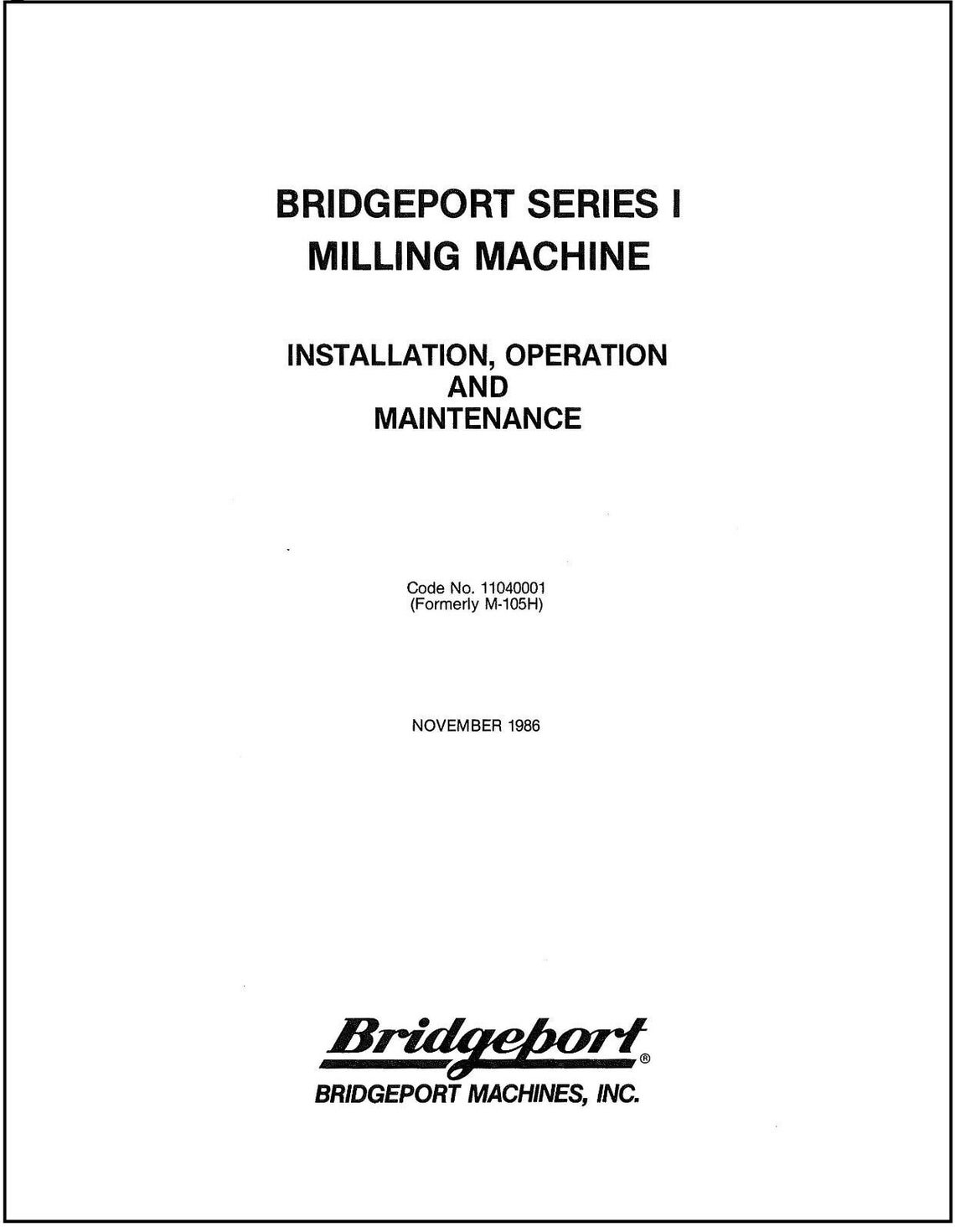 BRIDGEPORT SERIES I
MILLING MACHINE

INSTALLATION, OPERATION
AND
MAINTENANCE

Code No. 11040001
(Formerly M-105H)

NOVEMBER 1986

Bridgeport®
BRIDGEPORT MACHINES, INC.